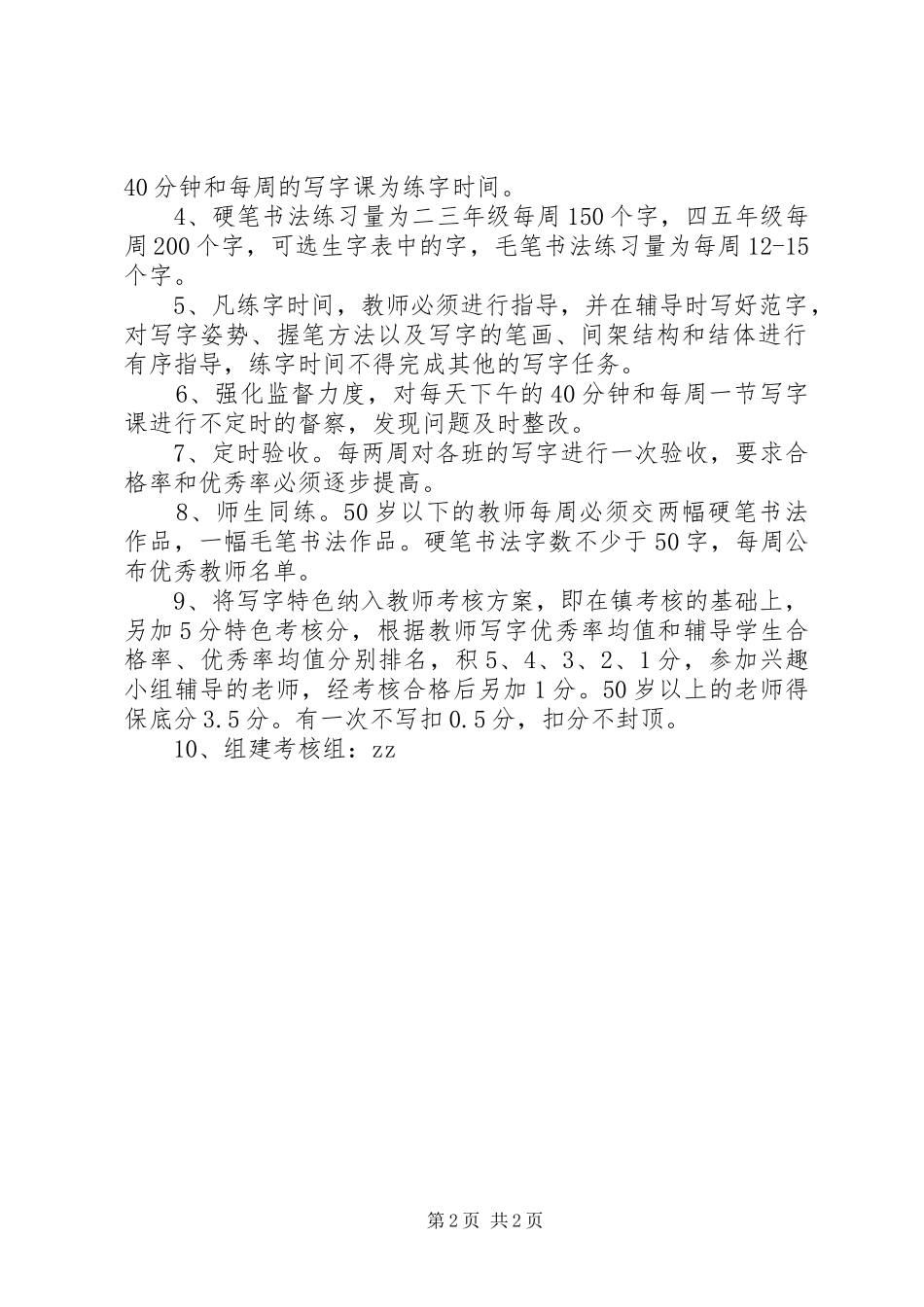 40分钟和每周的写字课为练字时间。

4、硬笔书法练习量为二三年级每周150个字，四五年级每周200个字，可选生字表中的字，毛笔书法练习量为每周12-15个字。

5、凡练字时间，教师必须进行指导，并在辅导时写好范字，对写字姿势、握笔方法以及写字的笔画、间架结构和结体进行有序指导，练字时间不得完成其他的写字任务。

6、强化监督力度，对每天下午的40分钟和每周一节写字课进行不定时的督察，发现问题及时整改。

7、定时验收。每两周对各班的写字进行一次验收，要求合格率和优秀率必须逐步提高。

8、师生同练。50岁以下的教师每周必须交两幅硬笔书法作品，一幅毛笔书法作品。硬笔书法字数不少于50字，每周公布优秀教师名单。

9、将写字特色纳入教师考核方案，即在镇考核的基础上，另加5分特色考核分，根据教师写字优秀率均值和辅导学生合格率、优秀率均值分别排名，积5、4、3、2、1分，参加兴趣小组辅导的老师，经考核合格后另加1分。50岁以上的老师得保底分3.5分。有一次不写扣0.5分，扣分不封顶。

10、组建考核组：zz

第2页 共2页